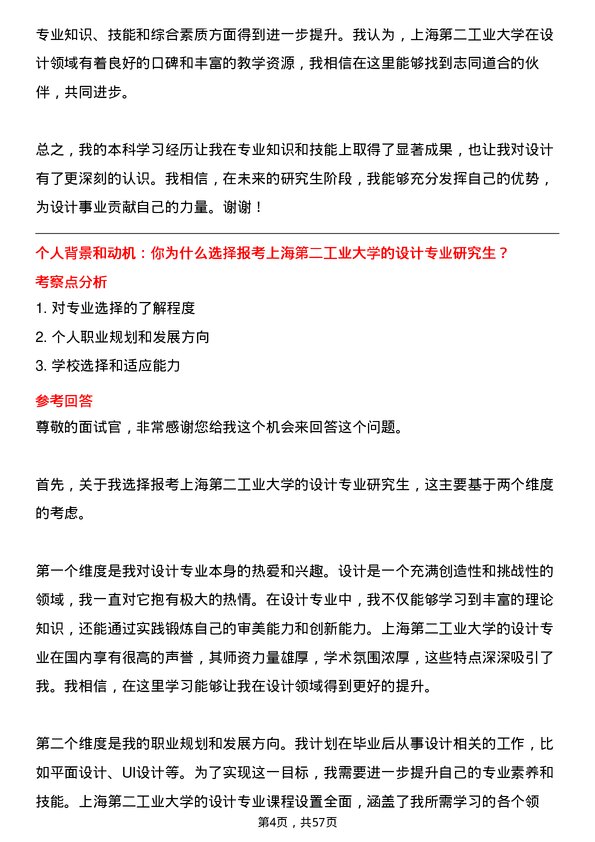 专业知识、技能和综合素质方面得到进一步提升。我认为，上海第二工业大学在设计领域有着良好的口碑和丰富的教学资源，我相信在这里能够找到志同道合的伙伴，共同进步。

总之，我的本科学习经历让我在专业知识和技能上取得了显著成果，也让我对设计有了更深刻的认识。我相信，在未来的研究生阶段，我能够充分发挥自己的优势，为设计事业贡献自己的力量。谢谢！

个人背景和动机：你为什么选择报考上海第二工业大学的设计专业研究生？

考察点分析

1. 对专业选择的了解程度

2. 个人职业规划和发展方向

3. 学校选择和适应能力

参考回答

尊敬的面试官，非常感谢您给我这个机会来回答这个问题。

首先，关于我选择报考上海第二工业大学的设计专业研究生，这主要基于两个维度的考虑。

第一个维度是我对设计专业本身的热爱和兴趣。设计是一个充满创造性和挑战性的领域，我一直对它抱有极大的热情。在设计专业中，我不仅能够学习到丰富的理论知识，还能通过实践锻炼自己的审美能力和创新能力。上海第二工业大学的设计专业在国内享有很高的声誉，其师资力量雄厚，学术氛围浓厚，这些特点深深吸引了我。我相信，在这里学习能够让我在设计领域得到更好的提升。

第二个维度是我的职业规划和发展方向。我计划在毕业后从事设计相关的工作，比如平面设计、UI设计等。为了实现这一目标，我需要进一步提升自己的专业素养和技能。上海第二工业大学的设计专业课程设置全面，涵盖了我所需学习的各个领

第4页，共57页